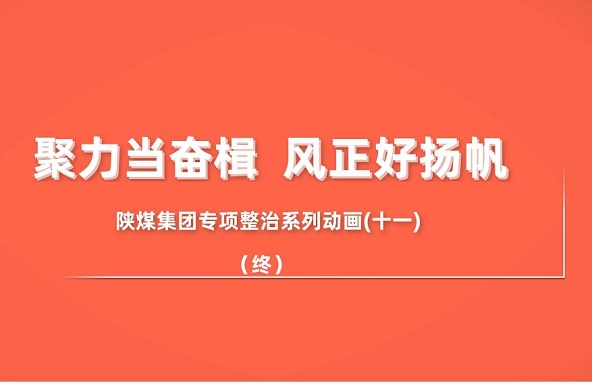 聚力当奋楫 风正好扬帆

陕煤集团专项整治系列动画(十一)

(终)